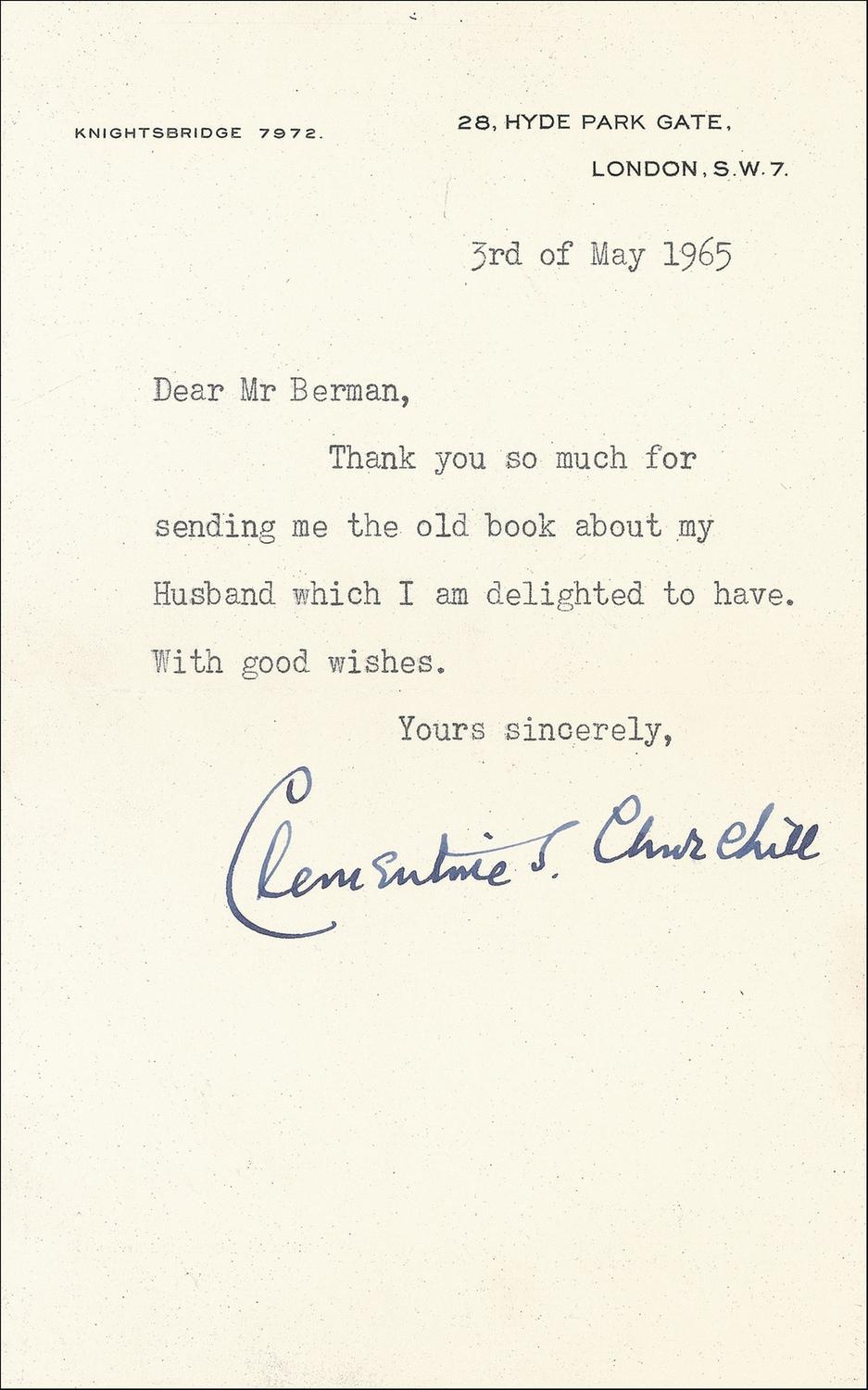 KNIGHTSBRIDGE 7972.

28, HYDE PARK GATE,
LONDON, S.W.7.

3rd of May 1965

Dear Mr Berman,

Thank you so much for sending me the old book about my Husband which I am delighted to have. With good wishes.

Yours sincerely,

Clementine S. Churchill